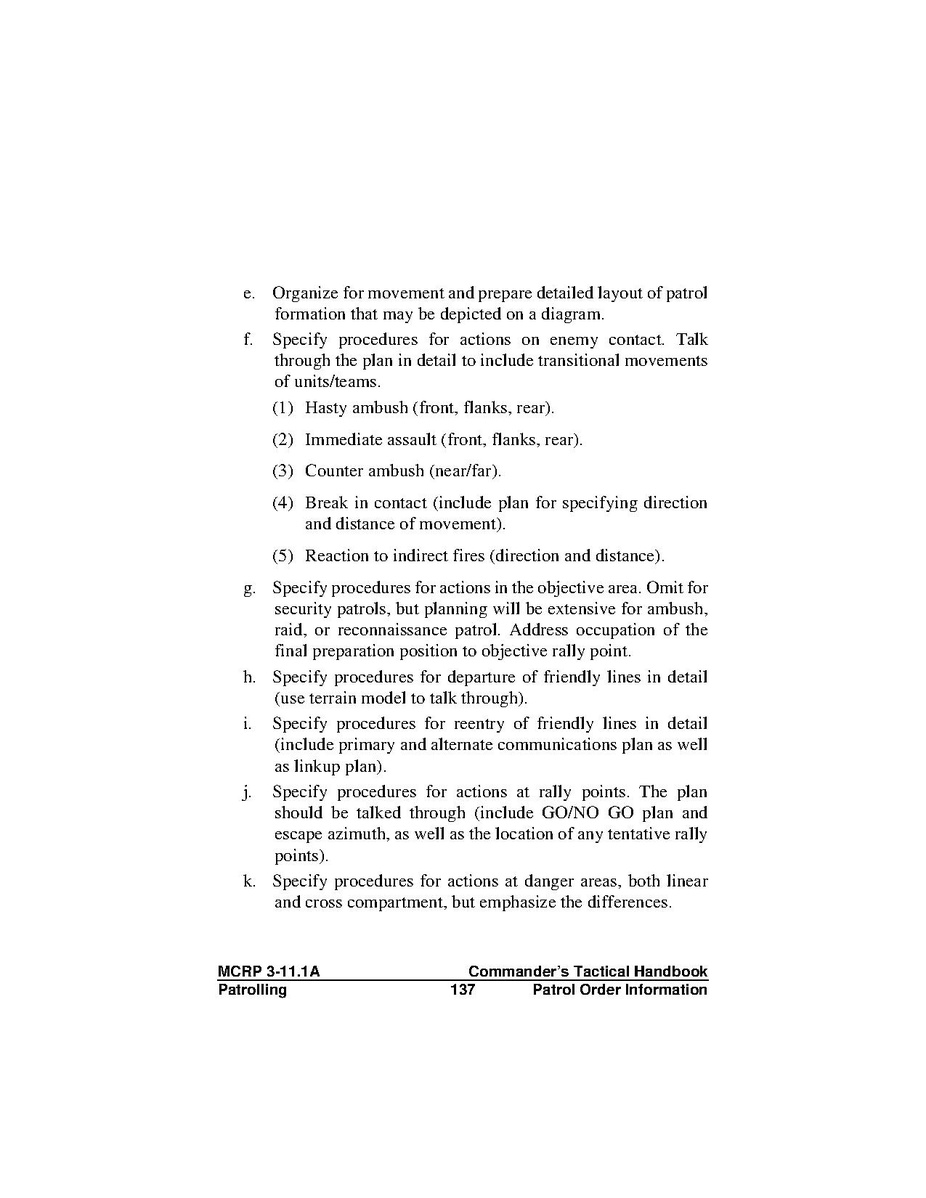 e. Organize for movement and prepare detailed layout of patrol formation that may be depicted on a diagram.

f. Specify procedures for actions on enemy contact. Talk through the plan in detail to include transitional movements of units/teams.

(1) Hasty ambush (front, flanks, rear).

(2) Immediate assault (front, flanks, rear).

(3) Counter ambush (near/far).

(4) Break in contact (include plan for specifying direction and distance of movement).

(5) Reaction to indirect fires (direction and distance).

g. Specify procedures for actions in the objective area. Omit for security patrols, but planning will be extensive for ambush, raid, or reconnaissance patrol. Address occupation of the final preparation position to objective rally point.

h. Specify procedures for departure of friendly lines in detail (use terrain model to talk through).

i. Specify procedures for reentry of friendly lines in detail (include primary and alternate communications plan as well as linkup plan).

j. Specify procedures for actions at rally points. The plan should be talked through (include GO/NO GO plan and escape azimuth, as well as the location of any tentative rally points).

k. Specify procedures for actions at danger areas, both linear and cross compartment, but emphasize the differences.

MCRP 3-11.1A Commander's Tactical Handbook
Patrolling 137 Patrol Order Information